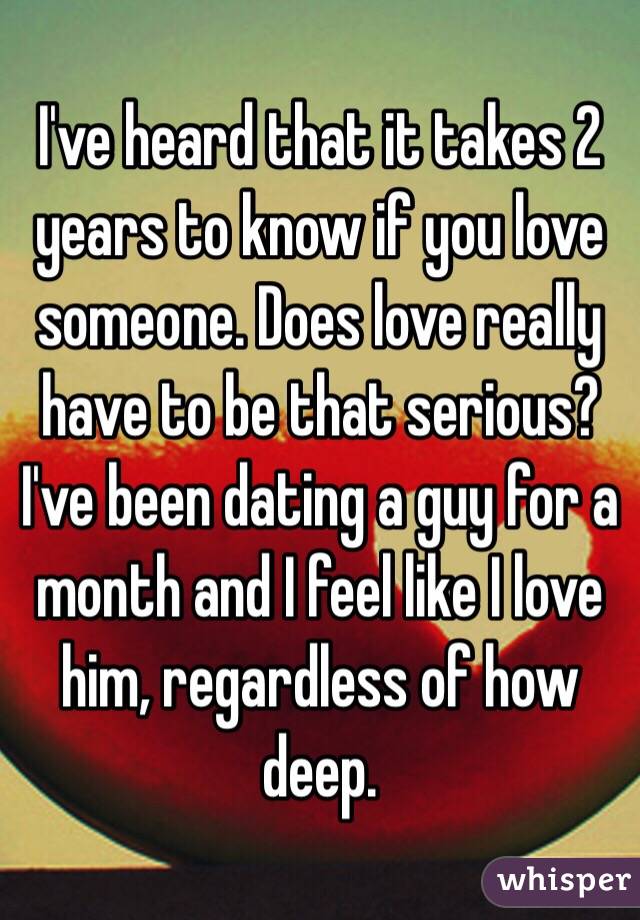 I've heard that it takes 2 years to know if you love someone. Does love really have to be that serious? I've been dating a guy for a month and I feel like I love him, regardless of how deep.

whisper